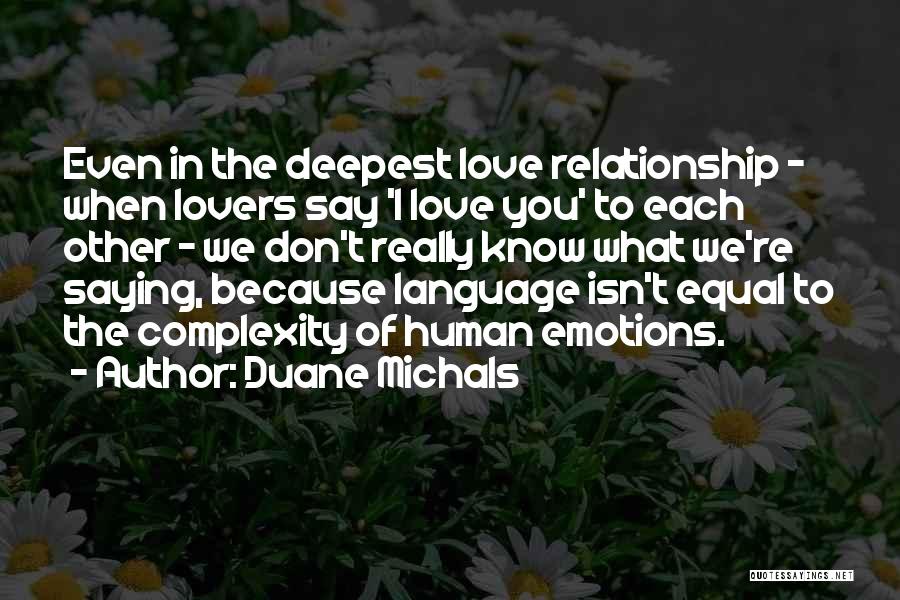 Even in the deepest love relationship - when lovers say 'I love you' to each other - we don't really know what we're saying, because language isn't equal to the complexity of human emotions.
- Author: Duane Michals

QUOTESSAYINGS.NET